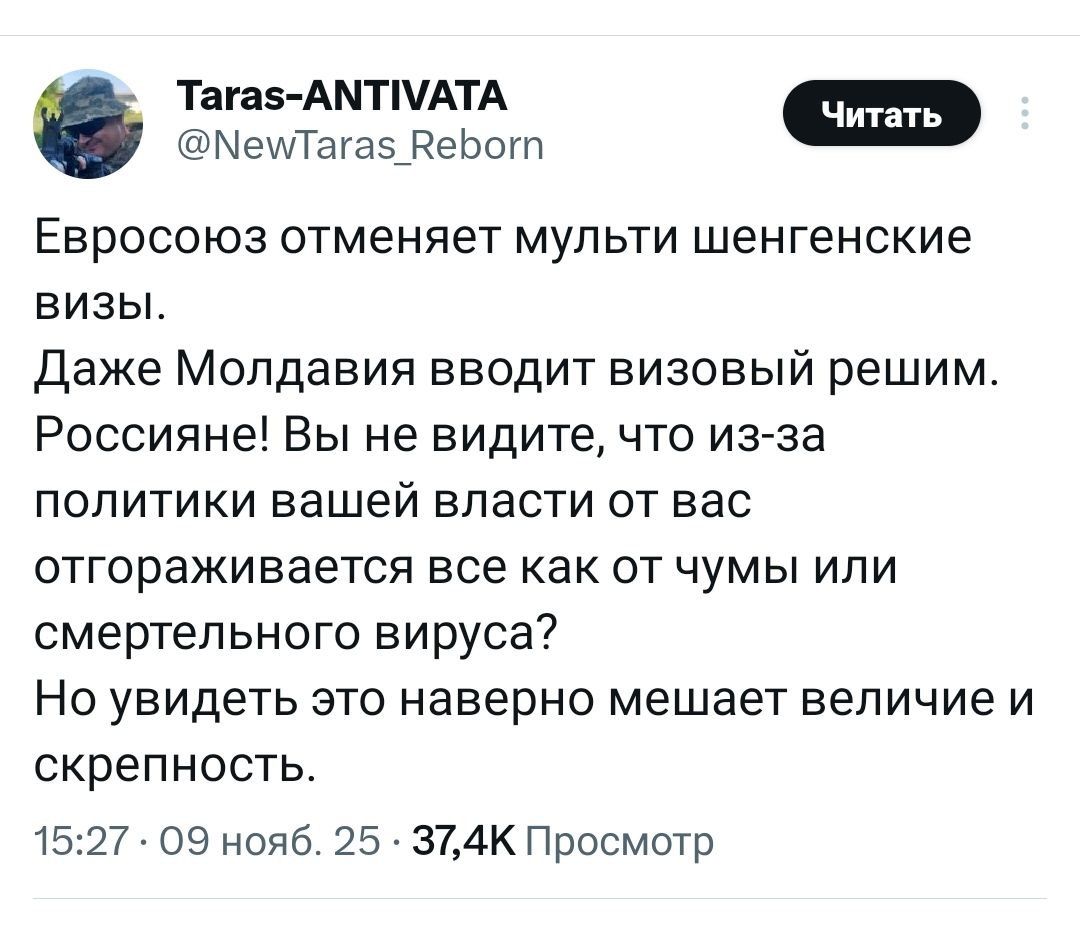 Taras-ANTIVATA
@NewTaras_Reborn

Читать

Евросоюз отменяет мульти шенгенские визы.
Даже Молдавия вводит визовый решим.
Россияне! Вы не видите, что из-за политики вашей власти от вас отгораживается все как от чумы или смертельного вируса?
Но увидеть это наверно мешает величие и скрепность.

15:27 · 09 нояб. 25 · 37,4K Просмотр